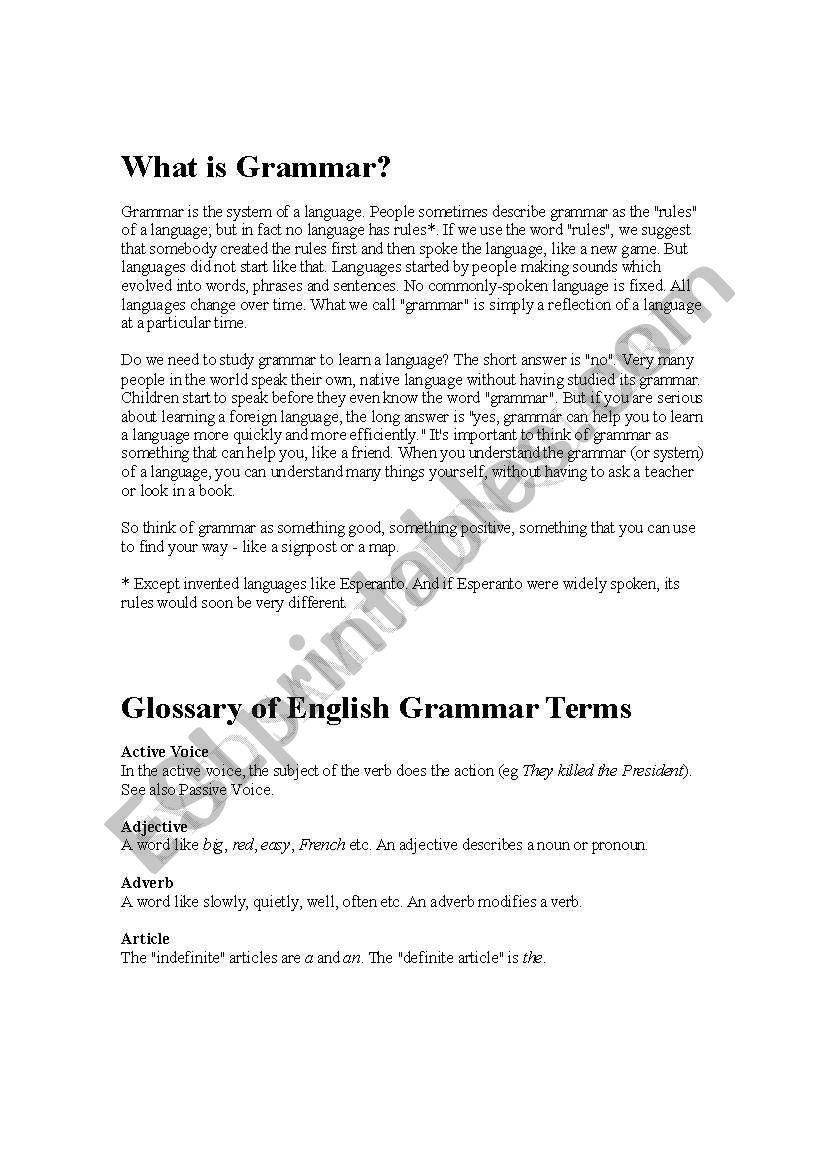 What is Grammar?

Grammar is the system of a language. People sometimes describe grammar as the "rules" of a language; but in fact no language has rules*. If we use the word "rules", we suggest that somebody created the rules first and then spoke the language, like a new game. But languages did not start like that. Languages started by people making sounds which evolved into words, phrases and sentences. No commonly-spoken language is fixed. All languages change over time. What we call "grammar" is simply a reflection of a language at a particular time.

Do we need to study grammar to learn a language? The short answer is "no". Very many people in the world speak their own, native language without having studied its grammar. Children start to speak before they even know the word "grammar". But if you are serious about learning a foreign language, the long answer is "yes, grammar can help you to learn a language more quickly and more efficiently." It's important to think of grammar as something that can help you, like a friend. When you understand the grammar (or system) of a language, you can understand many things yourself, without having to ask a teacher or look in a book.

So think of grammar as something good, something positive, something that you can use to find your way - like a signpost or a map.

* Except invented languages like Esperanto. And if Esperanto were widely spoken, its rules would soon be very different.

Glossary of English Grammar Terms

Active Voice
In the active voice, the subject of the verb does the action (eg They killed the President). See also Passive Voice.

Adjective
A word like big, red, easy, French etc. An adjective describes a noun or pronoun.

Adverb
A word like slowly, quietly, well, often etc. An adverb modifies a verb.

Article
The "indefinite" articles are a and an. The "definite article" is the.

ESLprintables.com